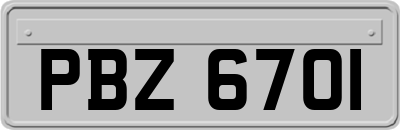 PBZ 6701